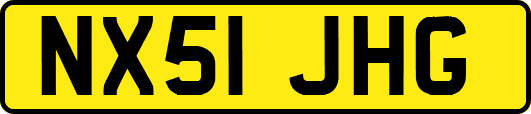 NX51 JHG